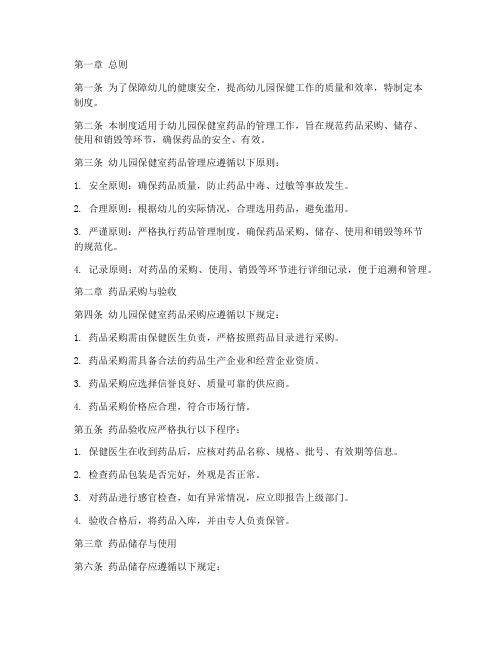 第一章 总则

第一条 为了保障幼儿的健康安全，提高幼儿园保健工作的质量和效率，特制定本制度。

第二条 本制度适用于幼儿园保健室药品的管理工作，旨在规范药品采购、储存、使用和销毁等环节，确保药品的安全、有效。

第三条 幼儿园保健室药品管理应遵循以下原则：

1. 安全原则：确保药品质量，防止药品中毒、过敏等事故发生。

2. 合理原则：根据幼儿的实际情况，合理选用药品，避免滥用。

3. 严谨原则：严格执行药品管理制度，确保药品采购、储存、使用和销毁等环节的规范化。

4. 记录原则：对药品的采购、使用、销毁等环节进行详细记录，便于追溯和管理。

第二章 药品采购与验收

第四条 幼儿园保健室药品采购应遵循以下规定：

1. 药品采购需由保健医生负责，严格按照药品目录进行采购。

2. 药品采购需具备合法的药品生产企业和经营企业资质。

3. 药品采购应选择信誉良好、质量可靠的供应商。

4. 药品采购价格应合理，符合市场行情。

第五条 药品验收应严格执行以下程序：

1. 保健医生在收到药品后，应核对药品名称、规格、批号、有效期等信息。

2. 检查药品包装是否完好，外观是否正常。

3. 对药品进行感官检查，如有异常情况，应立即报告上级部门。

4. 验收合格后，将药品入库，并由专人负责保管。

第三章 药品储存与使用

第六条 药品储存应遵循以下规定：